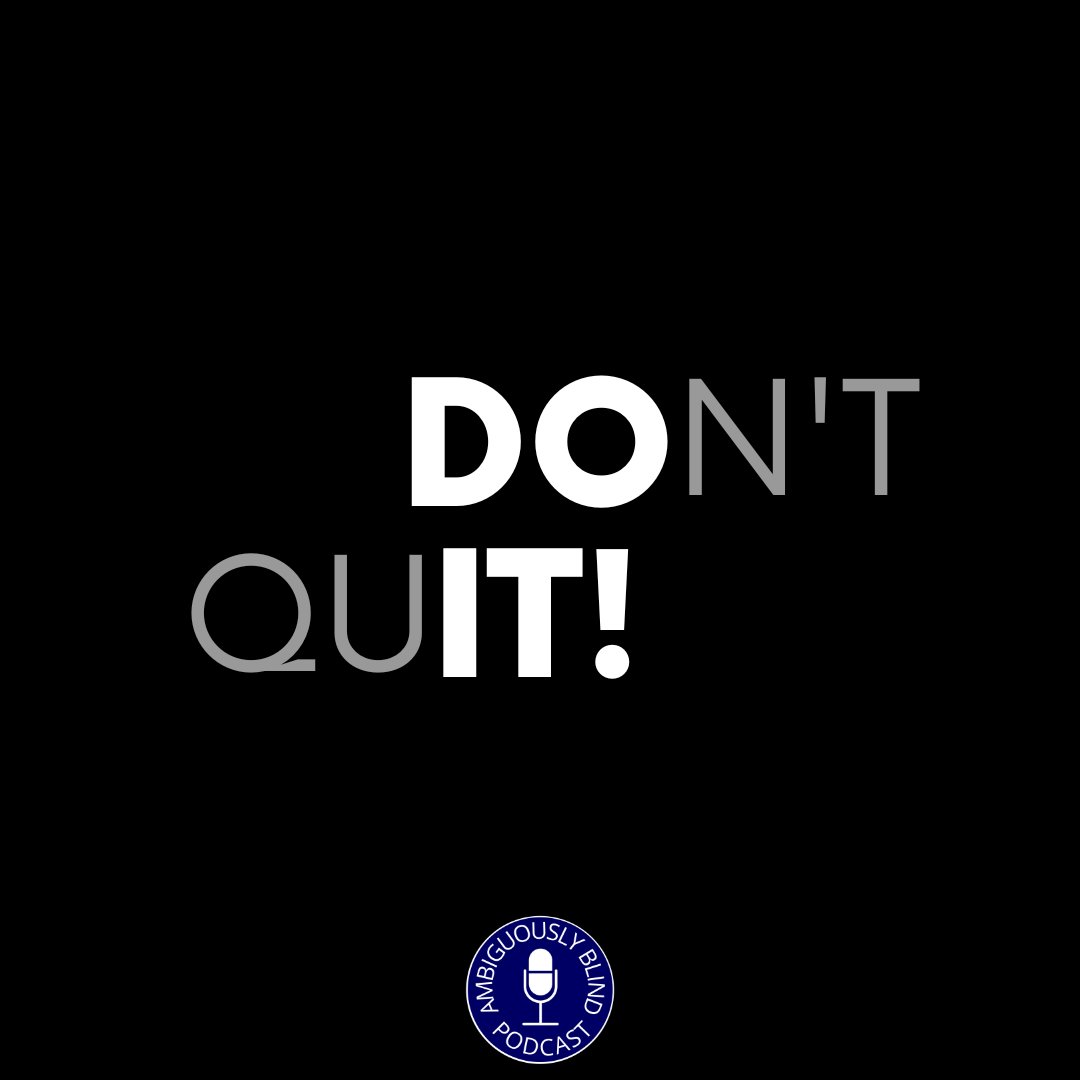 DON'T
QUIT!

AMBIGUOUSLY BLIND
PODCAST